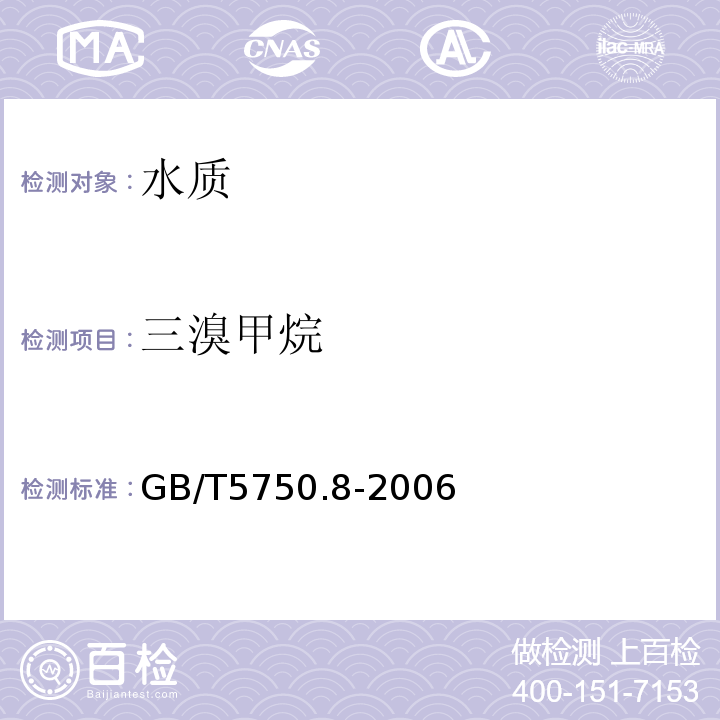 MA CNAS AL ilac-MRA

检测对象：水质

检测项目：三溴甲烷

检测标准：GB/T5750.8-2006

百检
Baijiantest.com

做检测 上百检
400-151-7153